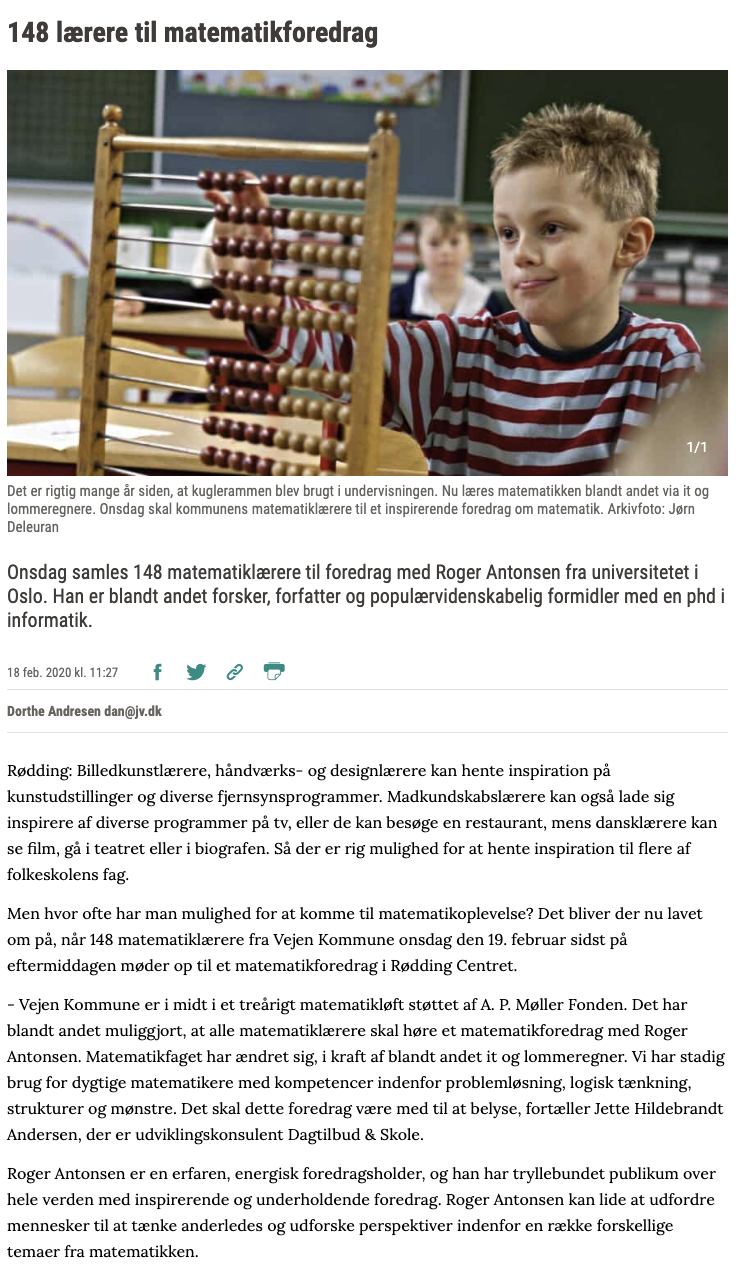 148 lærere til matematikforedrag

1/1

Det er rigtig mange år siden, at kuglerammen blev brugt i undervisningen. Nu læres matematikken blandt andet via it og lommeregnere. Onsdag skal kommunens matematiklærere til et inspirerende foredrag om matematik. Arkivfoto: Jørn Deleuran

Onsdag samles 148 matematiklærere til foredrag med Roger Antonsen fra universitetet i Oslo. Han er blandt andet forsker, forfatter og populærvidenskabelig formidler med en phd i informatik.

18 feb. 2020 kl. 11:27

Dorthe Andresen dan@jv.dk

Rødding: Billedkunstlærere, håndværks- og designlærere kan hente inspiration på kunstudstillinger og diverse fjernsynsprogrammer. Madkundskabslærere kan også lade sig inspirere af diverse programmer på tv, eller de kan besøge en restaurant, mens dansklærere kan se film, gå i teatret eller i biografen. Så der er rig mulighed for at hente inspiration til flere af folkeskolens fag.

Men hvor ofte har man mulighed for at komme til matematikoplevelse? Det bliver der nu lavet om på, når 148 matematiklærere fra Vejen Kommune onsdag den 19. februar sidst på eftermiddagen møder op til et matematikforedrag i Rødding Centret.

- Vejen Kommune er i midt i et treårigt matematikløft støttet af A. P. Møller Fonden. Det har blandt andet muliggjort, at alle matematiklærere skal høre et matematikforedrag med Roger Antonsen. Matematikfaget har ændret sig, i kraft af blandt andet it og lommeregner. Vi har stadig brug for dygtige matematikere med kompetencer indenfor problemløsning, logisk tænkning, strukturer og mønstre. Det skal dette foredrag være med til at belyse, fortæller Jette Hildebrandt Andersen, der er udviklingskonsulent Dagtilbud & Skole.

Roger Antonsen er en erfaren, energisk foredragsholder, og han har tryllebundet publikum over hele verden med inspirerende og underholdende foredrag. Roger Antonsen kan lide at udfordre mennesker til at tænke anderledes og udforske perspektiver indenfor en række forskellige temaer fra matematikken.